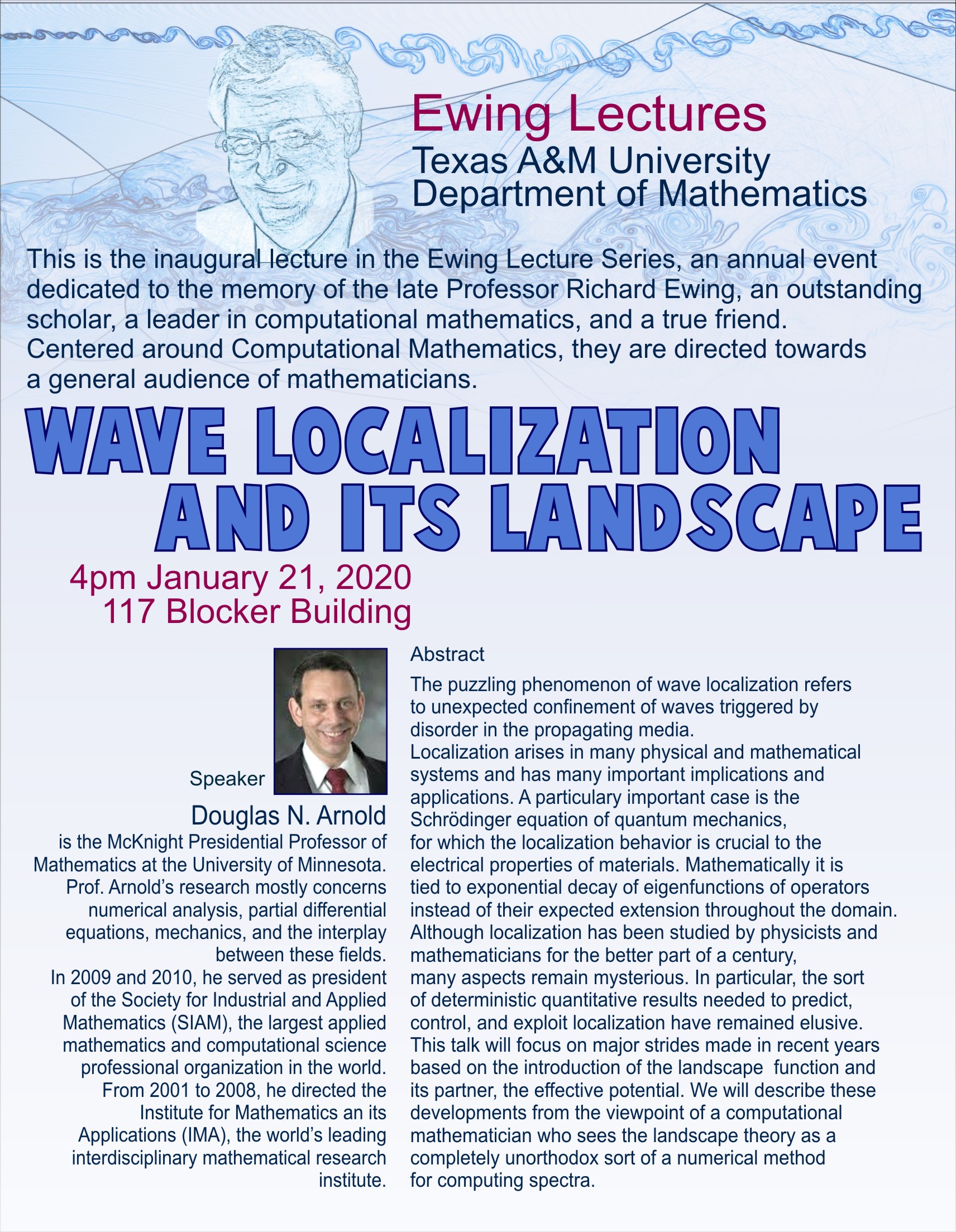 Ewing Lectures
Texas A&M University
Department of Mathematics

This is the inaugural lecture in the Ewing Lecture Series, an annual event dedicated to the memory of the late Professor Richard Ewing, an outstanding scholar, a leader in computational mathematics, and a true friend. Centered around Computational Mathematics, they are directed towards a general audience of mathematicians.

WAVE LOCALIZATION AND ITS LANDSCAPE

4pm January 21, 2020
117 Blocker Building

Speaker

Douglas N. Arnold

is the McKnight Presidential Professor of Mathematics at the University of Minnesota. Prof. Arnold's research mostly concerns numerical analysis, partial differential equations, mechanics, and the interplay between these fields.
In 2009 and 2010, he served as president of the Society for Industrial and Applied Mathematics (SIAM), the largest applied mathematics and computational science professional organization in the world.
From 2001 to 2008, he directed the Institute for Mathematics an its Applications (IMA), the world's leading interdisciplinary mathematical research institute.

Abstract

The puzzling phenomenon of wave localization refers to unexpected confinement of waves triggered by disorder in the propagating media.
Localization arises in many physical and mathematical systems and has many important implications and applications. A particulary important case is the Schrödinger equation of quantum mechanics, for which the localization behavior is crucial to the electrical properties of materials. Mathematically it is tied to exponential decay of eigenfunctions of operators instead of their expected extension throughout the domain. Although localization has been studied by physicists and mathematicians for the better part of a century, many aspects remain mysterious. In particular, the sort of deterministic quantitative results needed to predict, control, and exploit localization have remained elusive. This talk will focus on major strides made in recent years based on the introduction of the landscape function and its partner, the effective potential. We will describe these developments from the viewpoint of a computational mathematician who sees the landscape theory as a completely unorthodox sort of a numerical method for computing spectra.